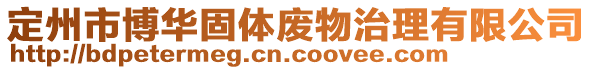 定州市博华固体废物治理有限公司
http://bdpetermeg.cn.coovee.com